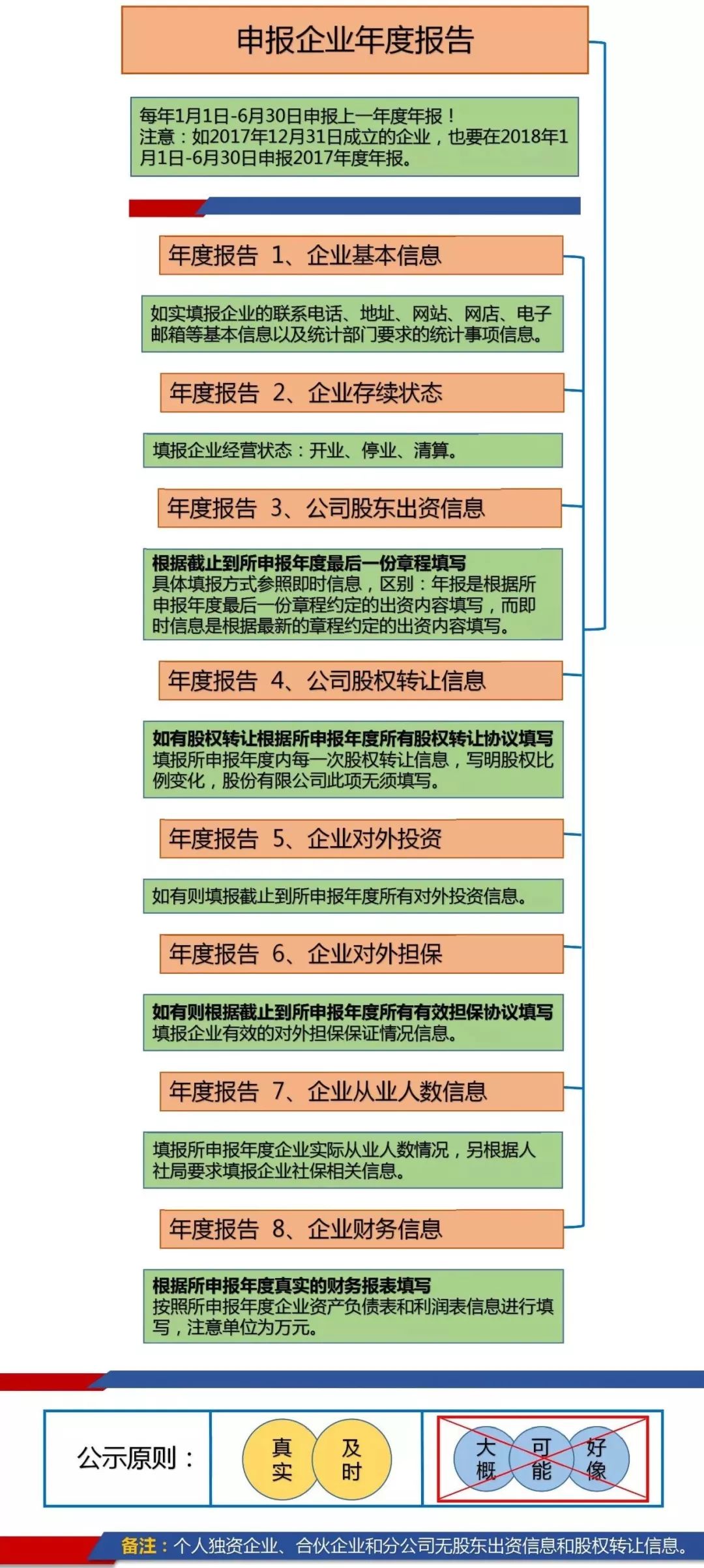 申报企业年度报告

每年1月1日-6月30日申报上一年度年报！
注意：如2017年12月31日成立的企业，也要在2018年1月1日-6月30日申报2017年度年报。

年度报告 1、企业基本信息

如实填报企业的联系电话、地址、网站、网店、电子邮箱等基本信息以及统计部门要求的统计事项信息。

年度报告 2、企业存续状态

填报企业经营状态：开业、停业、清算。

年度报告 3、公司股东出资信息

根据截止到所申报年度最后一份章程填写
具体填报方式参照即时信息，区别：年报是根据所申报年度最后一份章程约定的出资内容填写，而即时信息是根据最新的章程约定的出资内容填写。

年度报告 4、公司股权转让信息

如有股权转让根据所申报年度所有股权转让协议填写
填报所申报年度内每一次股权转让信息，写明股权比例变化，股份有限公司此项无须填写。

年度报告 5、企业对外投资

如有则填报截止到所申报年度所有对外投资信息。

年度报告 6、企业对外担保

如有则根据截止到所申报年度所有有效担保协议填写
填报企业有效的对外担保保证情况信息。

年度报告 7、企业从业人数信息

填报所申报年度企业实际从业人数情况，另根据人社局要求填报企业社保相关信息。

年度报告 8、企业财务信息

根据所申报年度真实的财务报表填写
按照所申报年度企业资产负债表和利润表信息进行填写，注意单位为万元。

公示原则：

真实 及时

大概 可能 好像

备注：个人独资企业、合伙企业和分公司无股东出资信息和股权转让信息。